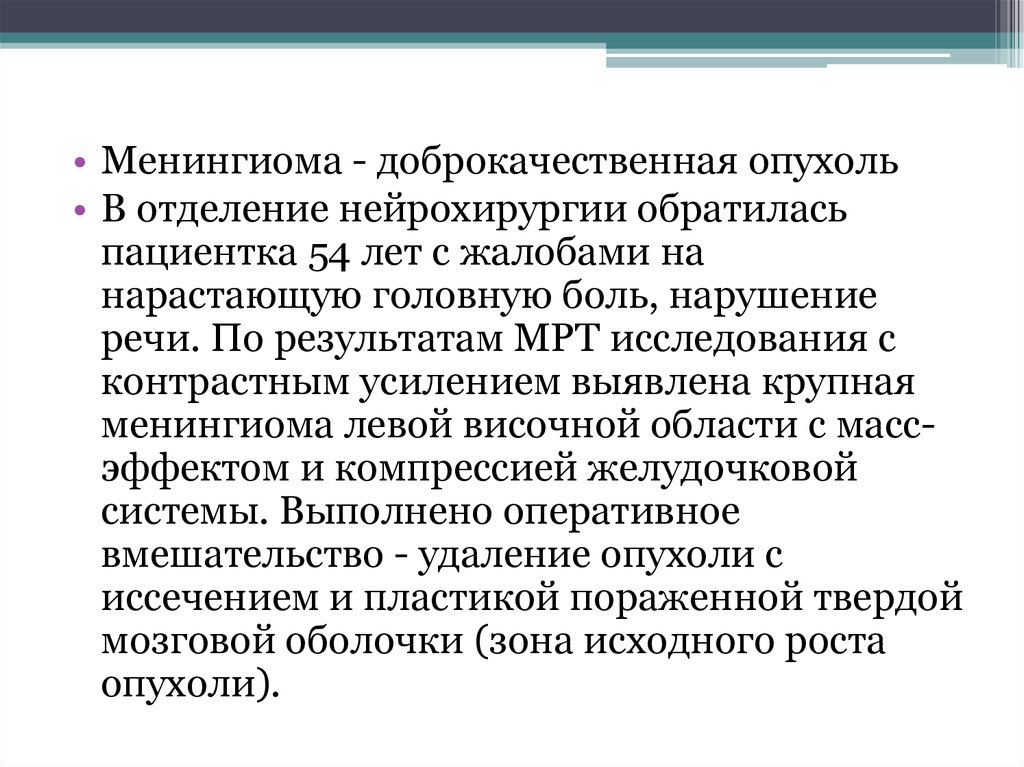 • Менингиома - доброкачественная опухоль
• В отделение нейрохирургии обратилась пациентка 54 лет с жалобами на нарастающую головную боль, нарушение речи. По результатам МРТ исследования с контрастным усилением выявлена крупная менингиома левой височной области с масс-эффектом и компрессией желудочковой системы. Выполнено оперативное вмешательство - удаление опухоли с иссечением и пластикой пораженной твердой мозговой оболочки (зона исходного роста опухоли).